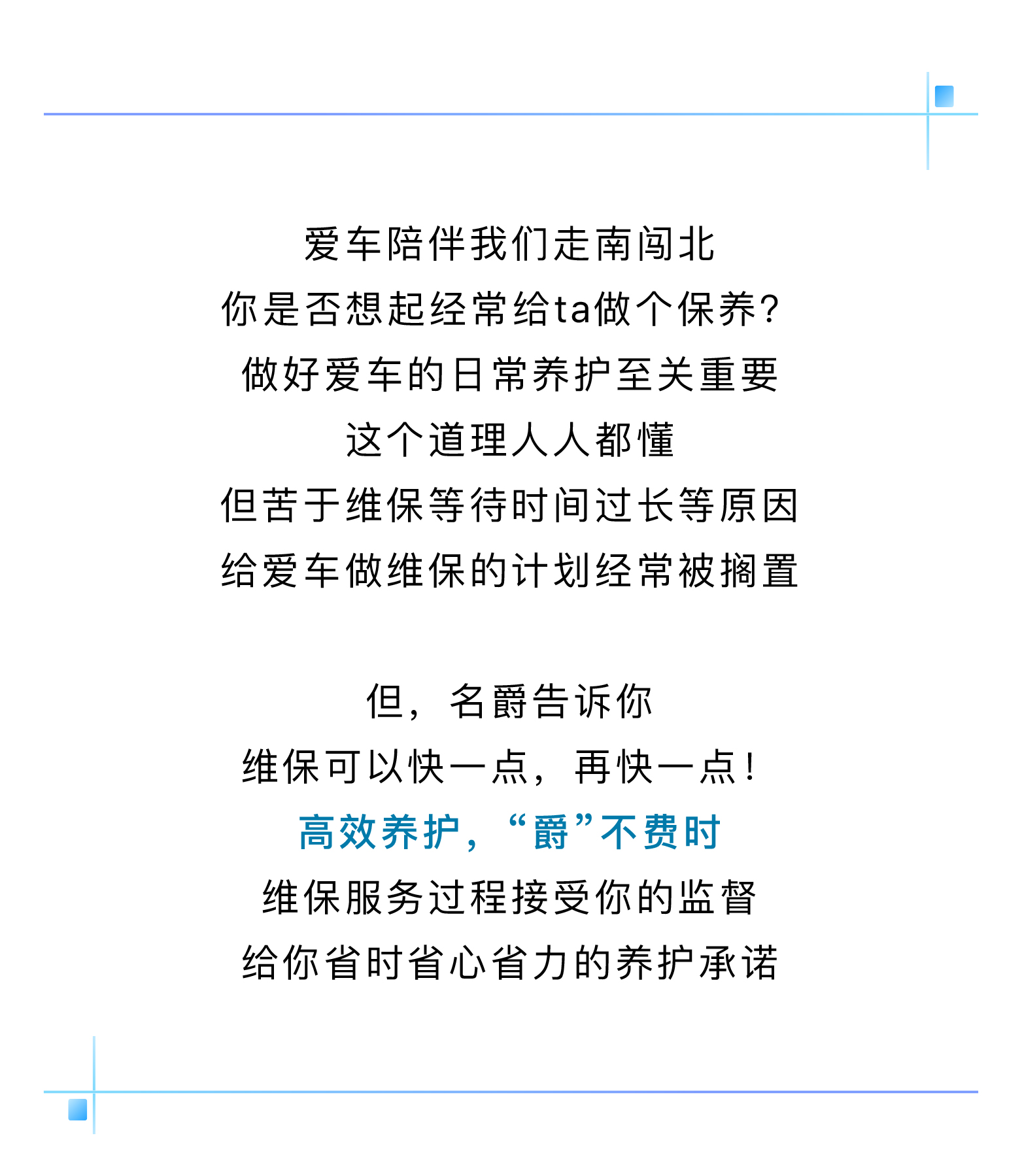 爱车陪伴我们走南闯北
你是否想起经常给ta做个保养?
做好爱车的日常养护至关重要
这个道理人人都懂
但苦于维保等待时间过长等原因
给爱车做维保的计划经常被搁置

但，名爵告诉你
维保可以快一点，再快一点！
高效养护，“爵”不费时
维保服务过程接受你的监督
给你省时省心省力的养护承诺